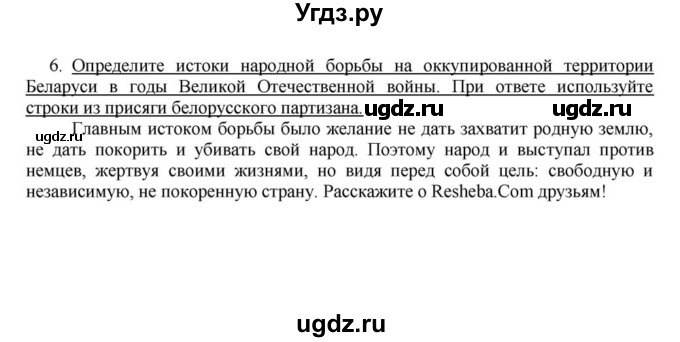 Угдз.ру

6. Определите истоки народной борьбы на оккупированной территории Беларуси в годы Великой Отечественной войны. При ответе используйте строки из присяги белорусского партизана. ugdz.ru ugdz.ru

ugdz.ru
Главным истоком борьбы было желание не дать захватит родную землю, не дать покорить и убивать свой народ. Поэтому народ и выступал против немцев, жертвуя своими жизнями, но видя перед собой цель: свободную и независимую, не покоренную страну. Расскажите о Resheba.Com друзьям!

ugdz.ru